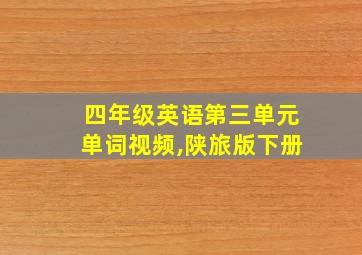 四年级英语第三单元单词视频,陕旅版下册